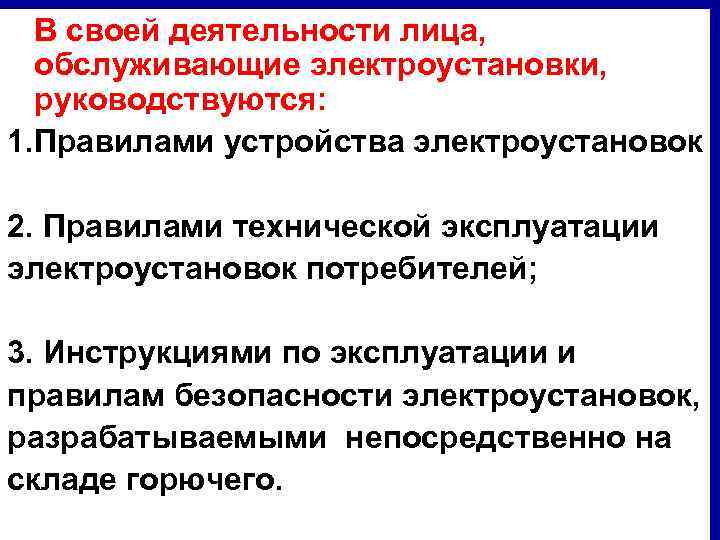 В своей деятельности лица, обслуживающие электроустановки, руководствуются:

1.Правилами устройства электроустановок

2. Правилами технической эксплуатации электроустановок потребителей;

3. Инструкциями по эксплуатации и правилам безопасности электроустановок, разрабатываемыми непосредственно на складе горючего.